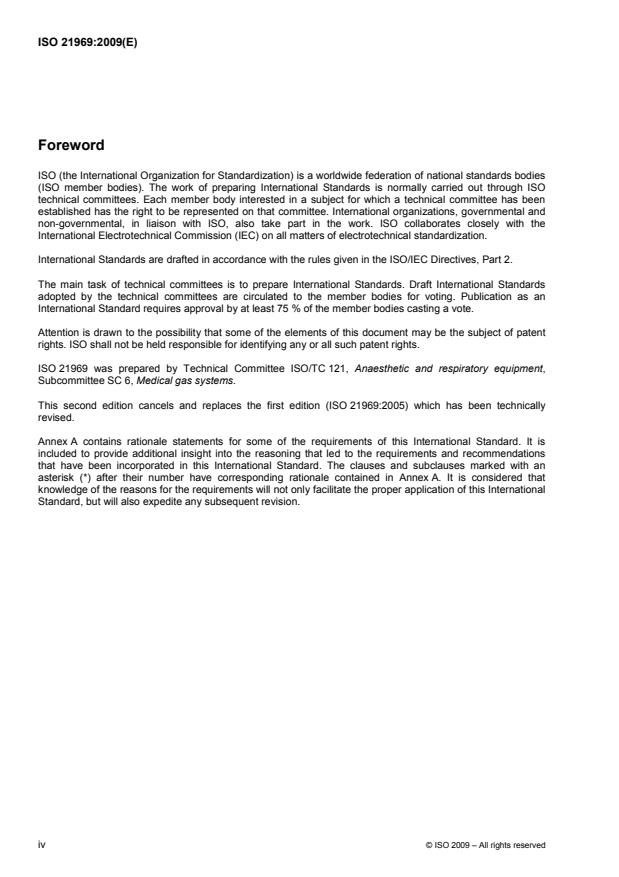 ISO 21969:2009(E)

Foreword

ISO (the International Organization for Standardization) is a worldwide federation of national standards bodies (ISO member bodies). The work of preparing International Standards is normally carried out through ISO technical committees. Each member body interested in a subject for which a technical committee has been established has the right to be represented on that committee. International organizations, governmental and non-governmental, in liaison with ISO, also take part in the work. ISO collaborates closely with the International Electrotechnical Commission (IEC) on all matters of electrotechnical standardization.

International Standards are drafted in accordance with the rules given in the ISO/IEC Directives, Part 2.

The main task of technical committees is to prepare International Standards. Draft International Standards adopted by the technical committees are circulated to the member bodies for voting. Publication as an International Standard requires approval by at least 75 % of the member bodies casting a vote.

Attention is drawn to the possibility that some of the elements of this document may be the subject of patent rights. ISO shall not be held responsible for identifying any or all such patent rights.

ISO 21969 was prepared by Technical Committee ISO/TC 121, Anaesthetic and respiratory equipment, Subcommittee SC 6, Medical gas systems.

This second edition cancels and replaces the first edition (ISO 21969:2005) which has been technically revised.

Annex A contains rationale statements for some of the requirements of this International Standard. It is included to provide additional insight into the reasoning that led to the requirements and recommendations that have been incorporated in this International Standard. The clauses and subclauses marked with an asterisk (*) after their number have corresponding rationale contained in Annex A. It is considered that knowledge of the reasons for the requirements will not only facilitate the proper application of this International Standard, but will also expedite any subsequent revision.

iv

© ISO 2009 – All rights reserved